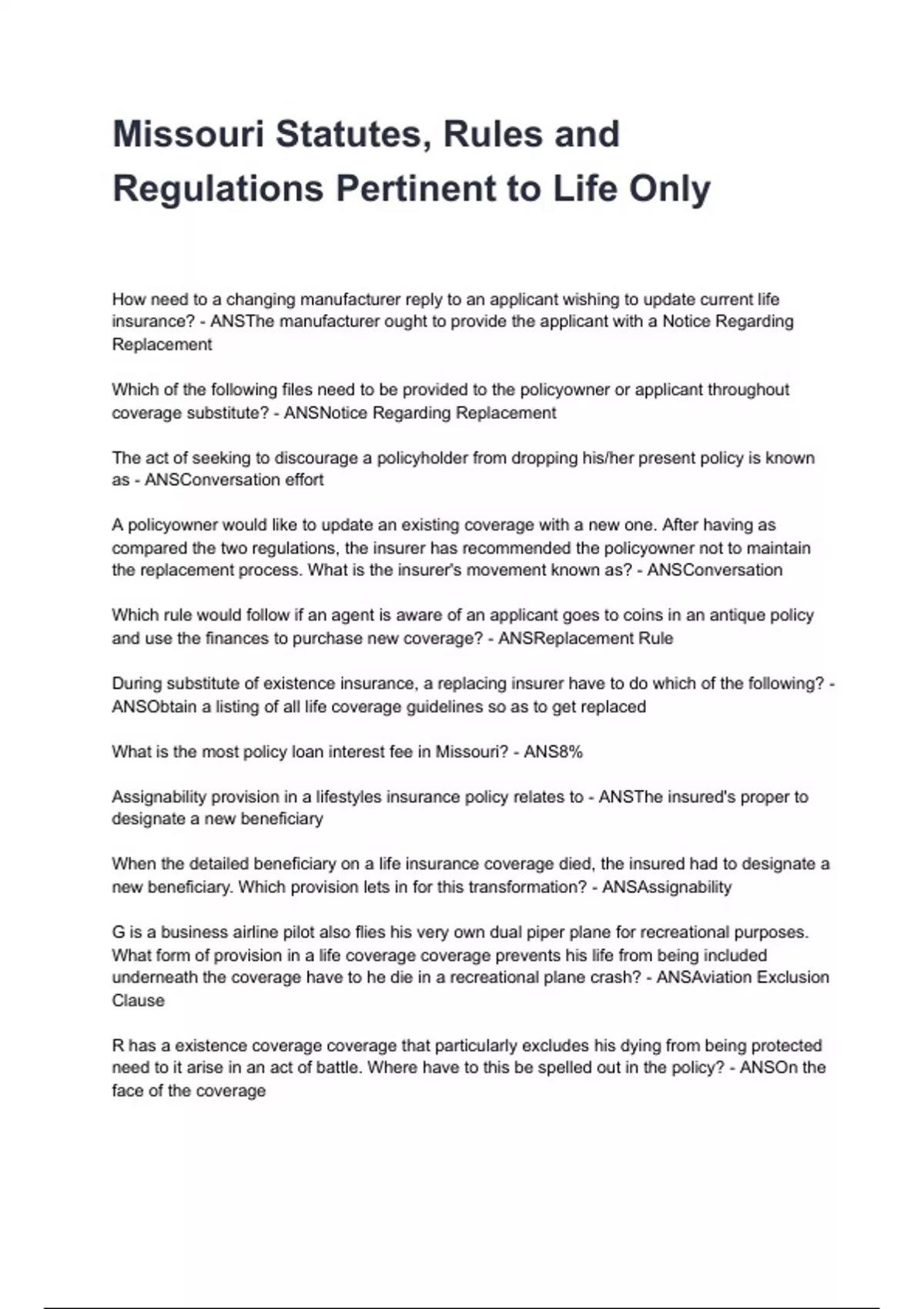 Missouri Statutes, Rules and Regulations Pertinent to Life Only

How need to a changing manufacturer reply to an applicant wishing to update current life insurance? - ANSThe manufacturer ought to provide the applicant with a Notice Regarding Replacement

Which of the following files need to be provided to the policyowner or applicant throughout coverage substitute? - ANSNotice Regarding Replacement

The act of seeking to discourage a policyholder from dropping his/her present policy is known as - ANSConversation effort

A policyowner would like to update an existing coverage with a new one. After having as compared the two regulations, the insurer has recommended the policyowner not to maintain the replacement process. What is the insurer's movement known as? - ANSConversation

Which rule would follow if an agent is aware of an applicant goes to coins in an antique policy and use the finances to purchase new coverage? - ANSReplacement Rule

During substitute of existence insurance, a replacing insurer have to do which of the following? - ANSObtain a listing of all life coverage guidelines so as to get replaced

What is the most policy loan interest fee in Missouri? - ANS8%

Assignability provision in a lifestyles insurance policy relates to - ANSThe insured's proper to designate a new beneficiary

When the detailed beneficiary on a life insurance coverage died, the insured had to designate a new beneficiary. Which provision lets in for this transformation? - ANSAssignability

G is a business airline pilot also flies his very own dual piper plane for recreational purposes. What form of provision in a life coverage coverage prevents his life from being included underneath the coverage have to he die in a recreational plane crash? - ANSAviation Exclusion Clause

R has a existence coverage coverage that particularly excludes his dying from being protected need to it arise in an act of battle. Where have to this be spelled out in the policy? - ANSOn the face of the coverage